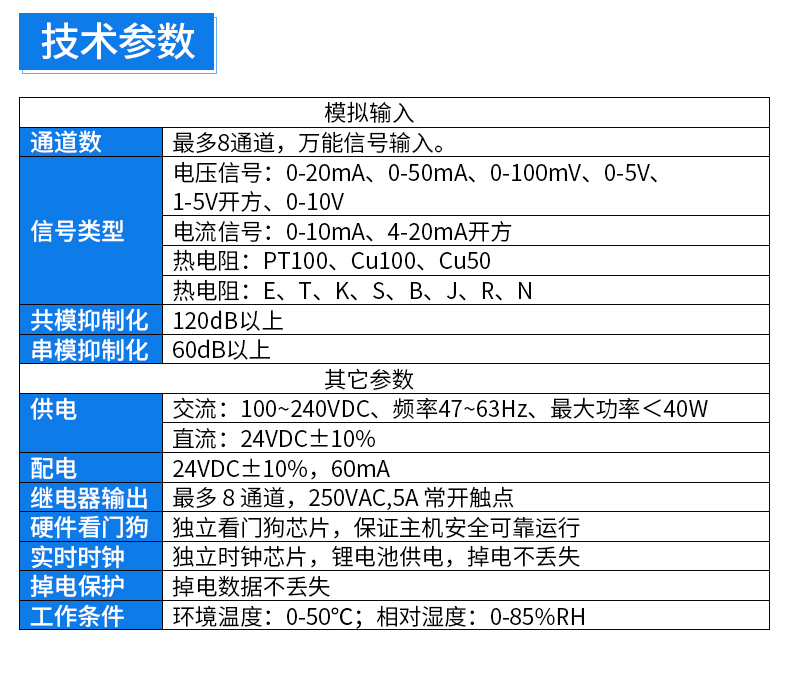 技术参数

| 模拟输入 | |
|---|---|
| 通道数 | 最多8通道，万能信号输入。 |
| 信号类型 | 电压信号：0-20mA、0-50mA、0-100mV、0-5V、1-5V开方、0-10V |
| | 电流信号：0-10mA、4-20mA开方 |
| | 热电阻：PT100、Cu100、Cu50 |
| | 热电阻：E、T、K、S、B、J、R、N |
| 共模抑制化 | 120dB以上 |
| 串模抑制化 | 60dB以上 |
| 其它参数 | |
| 供电 | 交流：100~240VDC、频率47~63Hz、最大功率＜40W |
| | 直流：24VDC±10% |
| 配电 | 24VDC±10%，60mA |
| 继电器输出 | 最多8通道，250VAC,5A常开触点 |
| 硬件看门狗 | 独立看门狗芯片，保证主机安全可靠运行 |
| 实时时钟 | 独立时钟芯片，锂电池供电，掉电不丢失 |
| 掉电保护 | 掉电数据不丢失 |
| 工作条件 | 环境温度：0-50°C；相对湿度：0-85%RH |